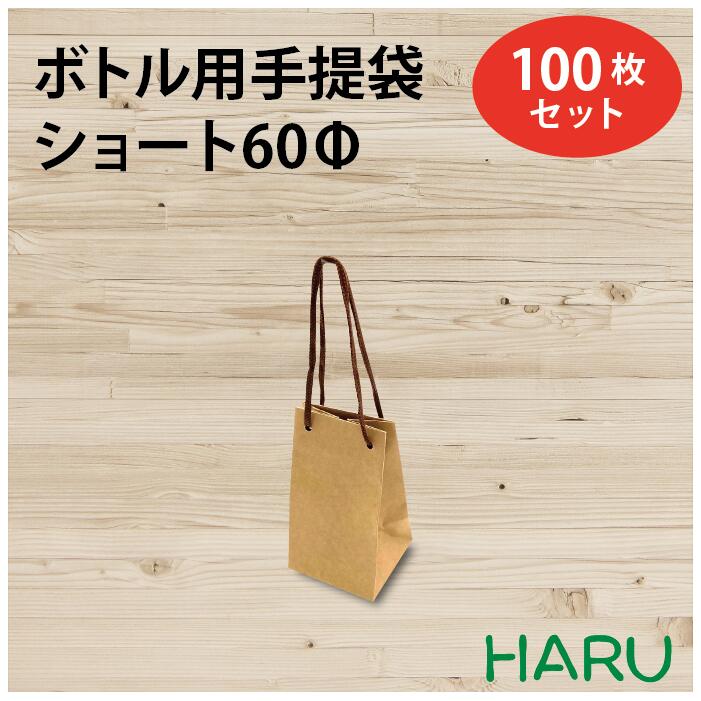 ボトル用手提袋
ショート60Φ

100枚
セット

HARU